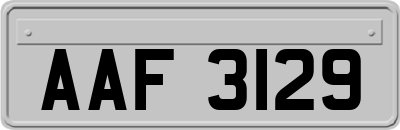 AAF 3129